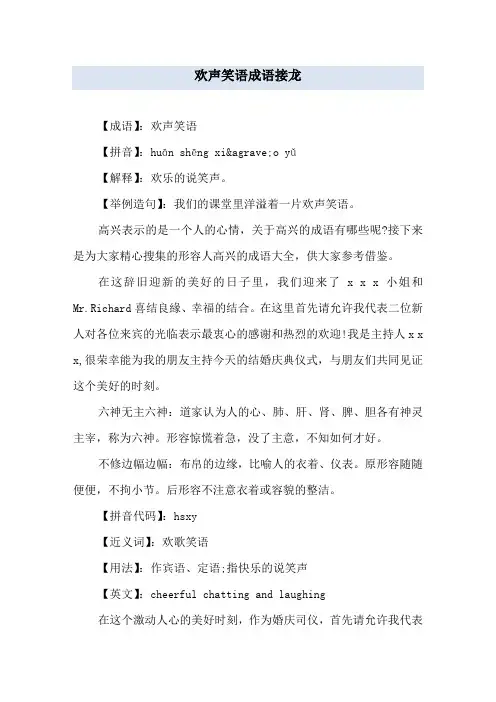 欢声笑语成语接龙

【成语】：欢声笑语

【拼音】：huān shēng xi&agrave;o yǔ

【解释】：欢乐的说笑声。

【举例造句】：我们的课堂里洋溢着一片欢声笑语。

高兴表示的是一个人的心情，关于高兴的成语有哪些呢?接下来是为大家精心搜集的形容人高兴的成语大全，供大家参考借鉴。

在这辞旧迎新的美好的日子里，我们迎来了 x x x 小姐和 Mr.Richard 喜结良缘、幸福的结合。在这里首先请允许我代表二位新人对各位来宾的光临表示最衷心的感谢和热烈的欢迎!我是主持人 x x x,很荣幸能为我的朋友主持今天的结婚庆典仪式，与朋友们共同见证这个美好的时刻。

六神无主六神：道家认为人的心、肺、肝、肾、脾、胆各有神灵主宰，称为六神。形容惊慌着急，没了主意，不知如何才好。

不修边幅边幅：布帛的边缘，比喻人的衣着、仪表。原形容随随便便，不拘小节。后形容不注意衣着或容貌的整洁。

【拼音代码】：hsxy

【近义词】：欢歌笑语

【用法】：作宾语、定语;指快乐的说笑声

【英文】：cheerful chatting and laughing

在这个激动人心的美好时刻，作为婚庆司仪，首先请允许我代表